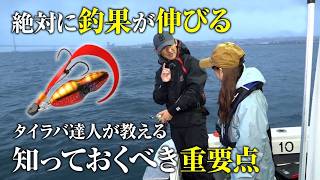 絶対に釣果が伸びる

タイラバ達人が教える
知っておくべき重要点

10